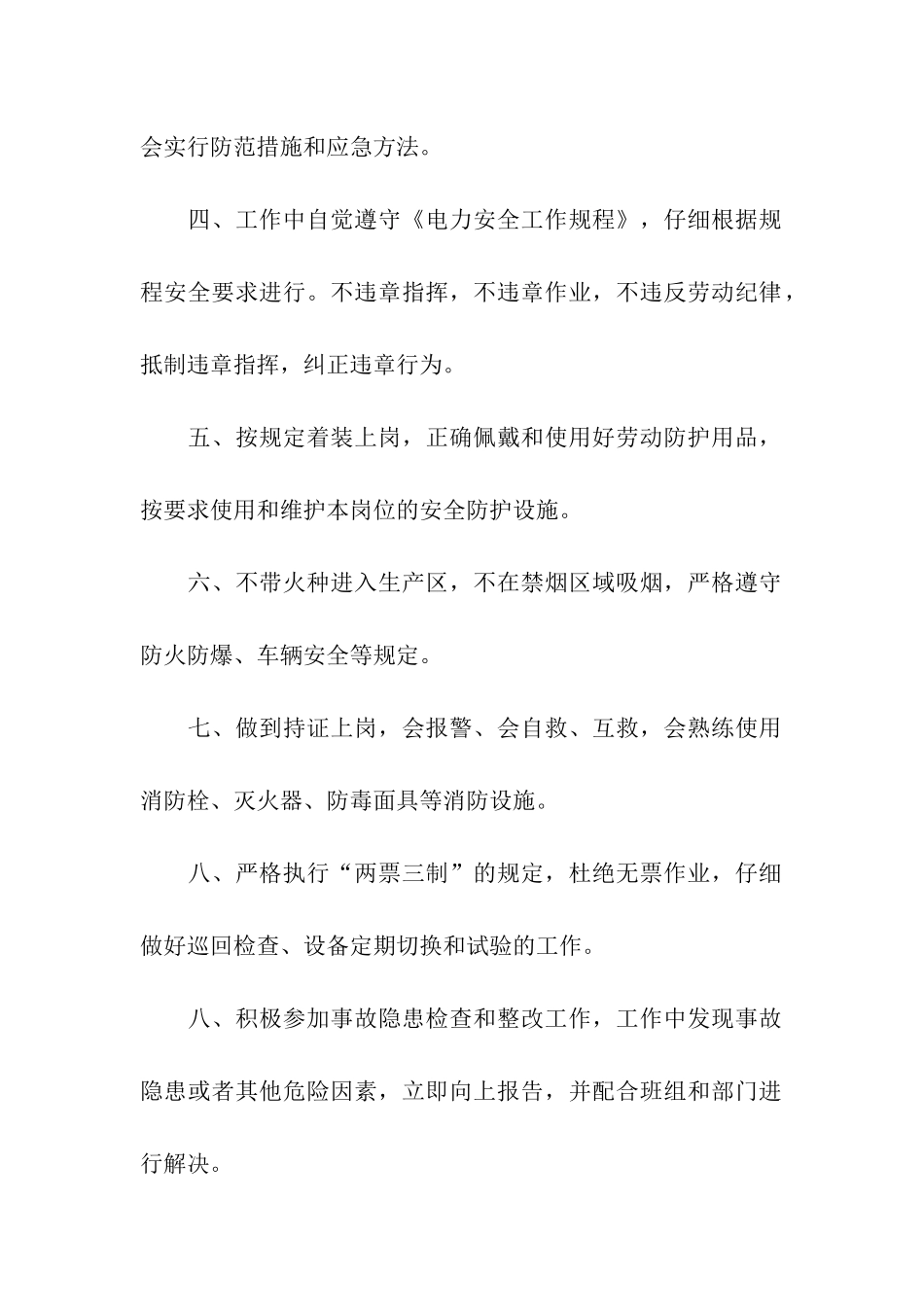 会实行防范措施和应急方法。

四、工作中自觉遵守《电力安全工作规程》，仔细根据规程安全要求进行。不违章指挥，不违章作业，不违反劳动纪律，抵制违章指挥，纠正违章行为。

五、按规定着装上岗，正确佩戴和使用好劳动防护用品，按要求使用和维护本岗位的安全防护设施。

六、不带火种进入生产区，不在禁烟区域吸烟，严格遵守防火防爆、车辆安全等规定。

七、做到持证上岗，会报警、会自救、互救，会熟练使用消防栓、灭火器、防毒面具等消防设施。

八、严格执行“两票三制”的规定，杜绝无票作业，仔细做好巡回检查、设备定期切换和试验的工作。

八、积极参加事故隐患检查和整改工作，工作中发现事故隐患或者其他危险因素，立即向上报告，并配合班组和部门进行解决。